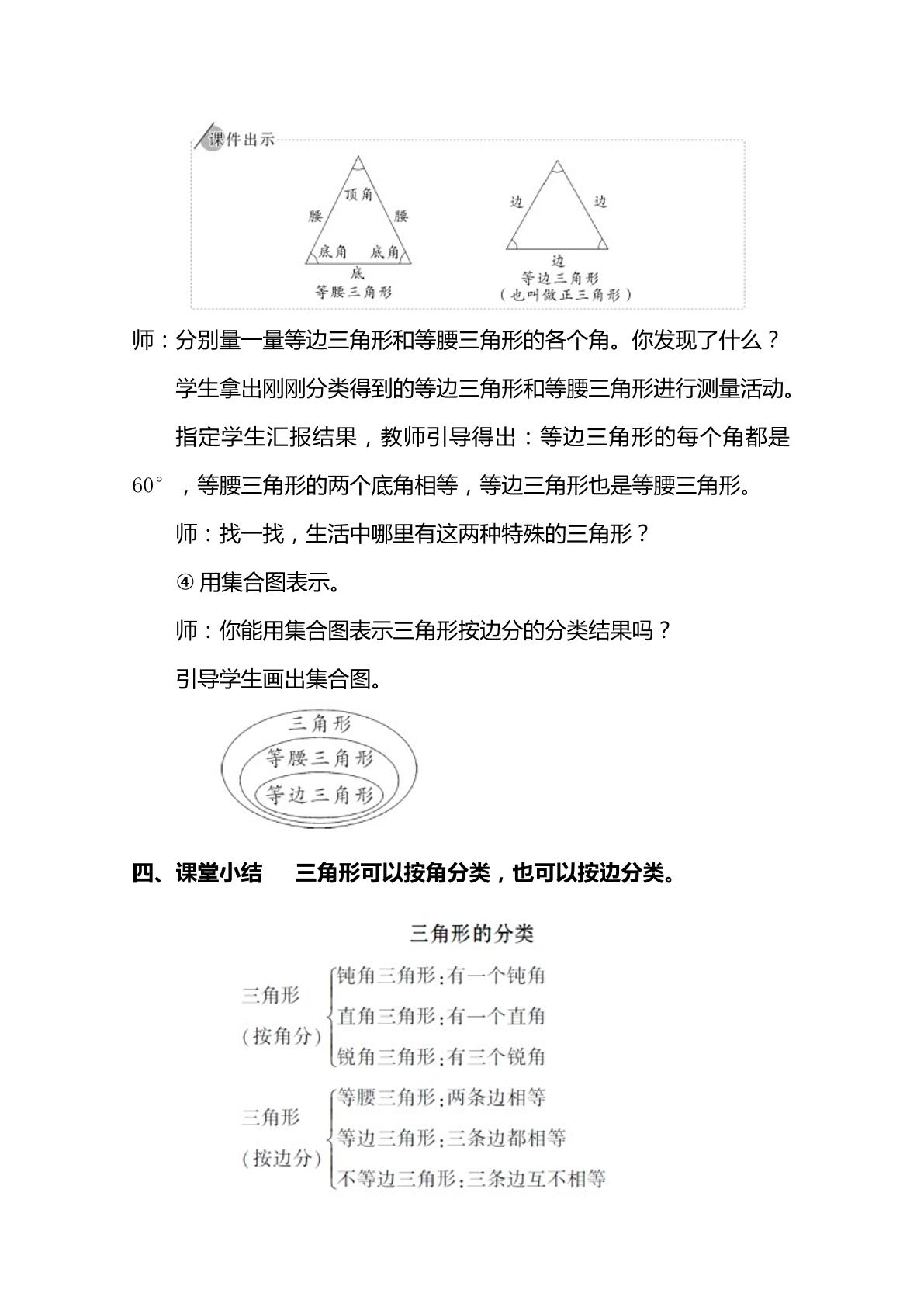 课件出示

顶角
腰
腰
底角
底角
底
等腰三角形

边
边
边
等边三角形
（也叫做正三角形）

师：分别量一量等边三角形和等腰三角形的各个角。你发现了什么？

学生拿出刚刚分类得到的等边三角形和等腰三角形进行测量活动。

指定学生汇报结果，教师引导得出：等边三角形的每个角都是60°，等腰三角形的两个底角相等，等边三角形也是等腰三角形。

师：找一找，生活中哪里有这两种特殊的三角形？

④用集合图表示。

师：你能用集合图表示三角形按边分的分类结果吗？

引导学生画出集合图。

三角形
等腰三角形
等边三角形

四、课堂小结 三角形可以按角分类，也可以按边分类。

三角形的分类

三角形
（按角分）
钝角三角形：有一个钝角
直角三角形：有一个直角
锐角三角形：有三个锐角

三角形
（按边分）
等腰三角形：两条边相等
等边三角形：三条边都相等
不等边三角形：三条边互不相等